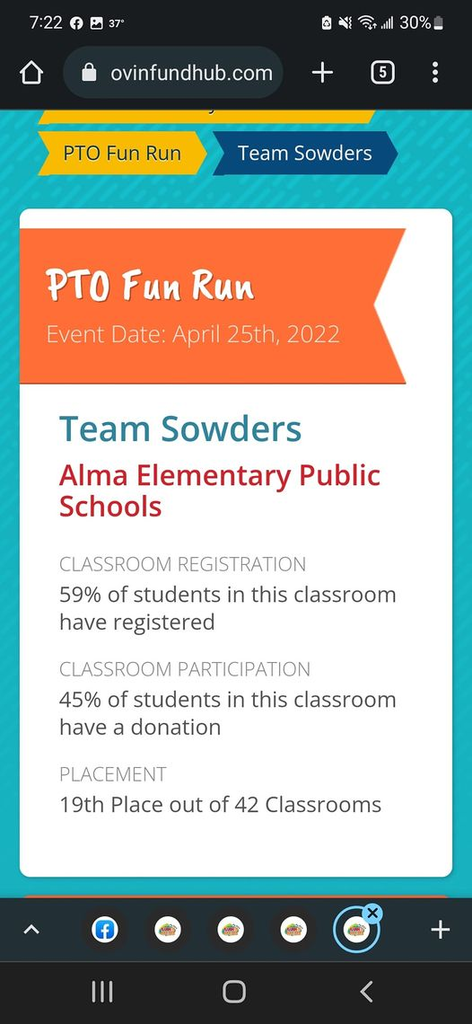 7:22 37° 30%

ovinfundhub.com 5

PTO Fun Run Team Sowders

PTO Fun Run
Event Date: April 25th, 2022

Team Sowders
Alma Elementary Public Schools

CLASSROOM REGISTRATION
59% of students in this classroom have registered

CLASSROOM PARTICIPATION
45% of students in this classroom have a donation

PLACEMENT
19th Place out of 42 Classrooms